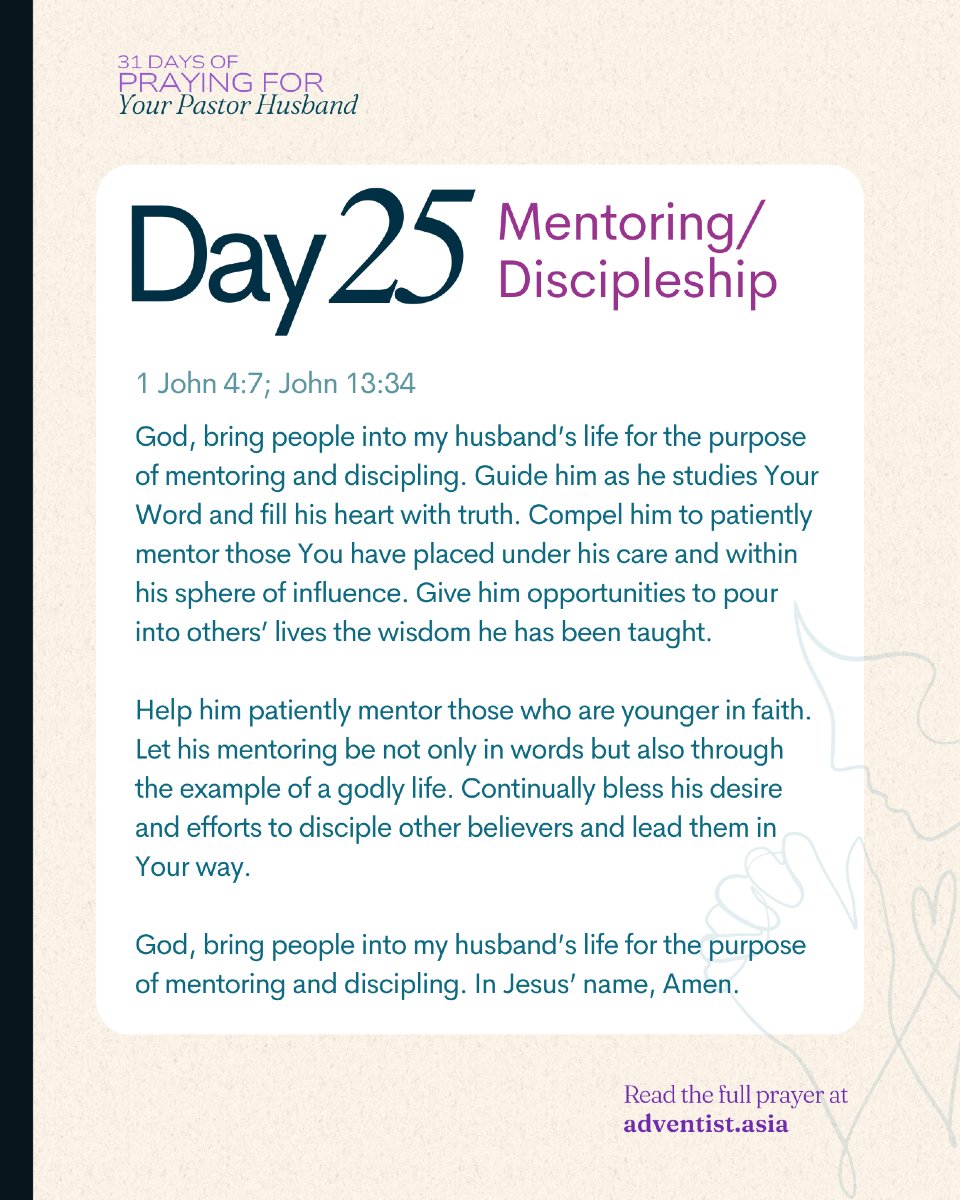 31 DAYS OF
PRAYING FOR
Your Pastor Husband

Day 25 Mentoring/ Discipleship

1 John 4:7; John 13:34

God, bring people into my husband's life for the purpose of mentoring and discipling. Guide him as he studies Your Word and fill his heart with truth. Compel him to patiently mentor those You have placed under his care and within his sphere of influence. Give him opportunities to pour into others' lives the wisdom he has been taught.

Help him patiently mentor those who are younger in faith. Let his mentoring be not only in words but also through the example of a godly life. Continually bless his desire and efforts to disciple other believers and lead them in Your way.

God, bring people into my husband's life for the purpose of mentoring and discipling. In Jesus' name, Amen.

Read the full prayer at
adventist.asia